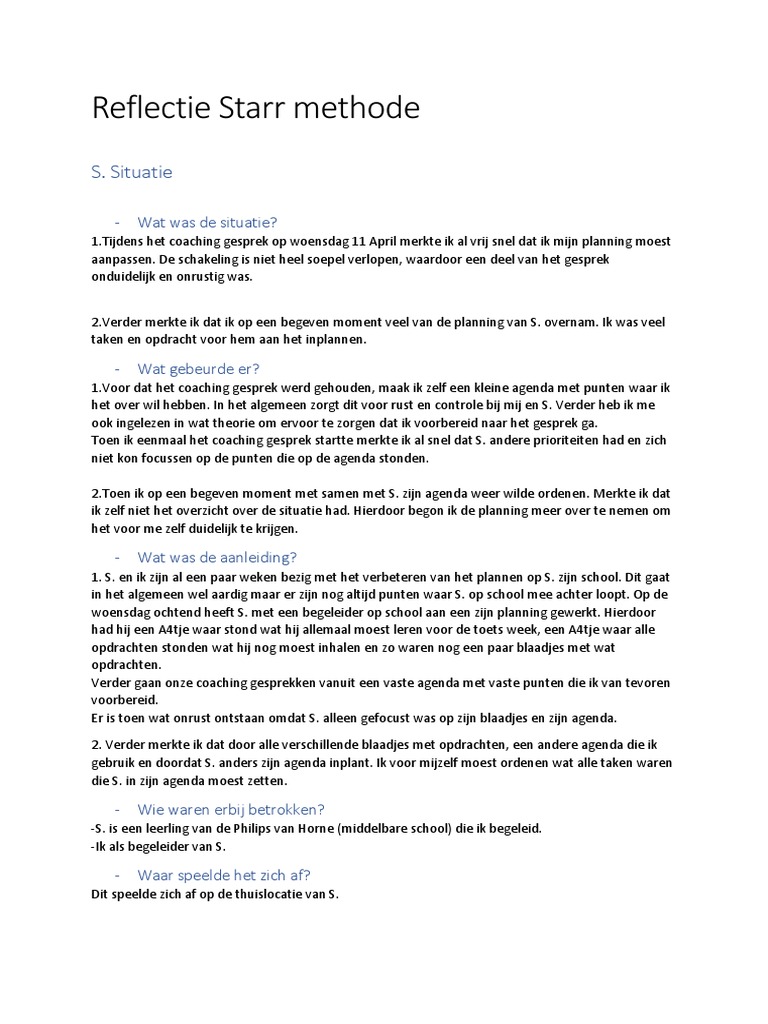 Reflectie Starr methode

S. Situatie

- Wat was de situatie?

1.Tijdens het coaching gesprek op woensdag 11 April merkte ik al vrij snel dat ik mijn planning moest aanpassen. De schakeling is niet heel soepel verlopen, waardoor een deel van het gesprek onduidelijk en onrustig was.

2.Verder merkte ik dat ik op een begeven moment veel van de planning van S. overnam. Ik was veel taken en opdracht voor hem aan het inplannen.

- Wat gebeurde er?

1.Voor dat het coaching gesprek werd gehouden, maak ik zelf een kleine agenda met punten waar ik het over wil hebben. In het algemeen zorgt dit voor rust en controle bij mij en S. Verder heb ik me ook ingelezen in wat theorie om ervoor te zorgen dat ik voorbereid naar het gesprek ga.
Toen ik eenmaal het coaching gesprek startte merkte ik al snel dat S. andere prioriteiten had en zich niet kon focussen op de punten die op de agenda stonden.

2.Toen ik op een begeven moment met samen met S. zijn agenda weer wilde ordenen. Merkte ik dat ik zelf niet het overzicht over de situatie had. Hierdoor begon ik de planning meer over te nemen om het voor me zelf duidelijk te krijgen.

- Wat was de aanleiding?

1. S. en ik zijn al een paar weken bezig met het verbeteren van het plannen op S. zijn school. Dit gaat in het algemeen wel aardig maar er zijn nog altijd punten waar S. op school mee achter loopt. Op de woensdag ochtend heeft S. met een begeleider op school aan een zijn planning gewerkt. Hierdoor had hij een A4tje waar stond wat hij allemaal moest leren voor de toets week, een A4tje waar alle opdrachten stonden wat hij nog moest inhalen en zo waren nog een paar blaadjes met wat opdrachten.
Verder gaan onze coaching gesprekken vanuit een vaste agenda met vaste punten die ik van tevoren voorbereid.
Er is toen wat onrust ontstaan omdat S. alleen gefocust was op zijn blaadjes en zijn agenda.

2. Verder merkte ik dat door alle verschillende blaadjes met opdrachten, een andere agenda die ik gebruik en doordat S. anders zijn agenda inplant. Ik voor mijzelf moest ordenen wat alle taken waren die S. in zijn agenda moest zetten.

- Wie waren erbij betrokken?

-S. is een leerling van de Philips van Horne (middelbare school) die ik begeleid.
-Ik als begeleider van S.

- Waar speelde het zich af?

Dit speelde zich af op de thuislocatie van S.